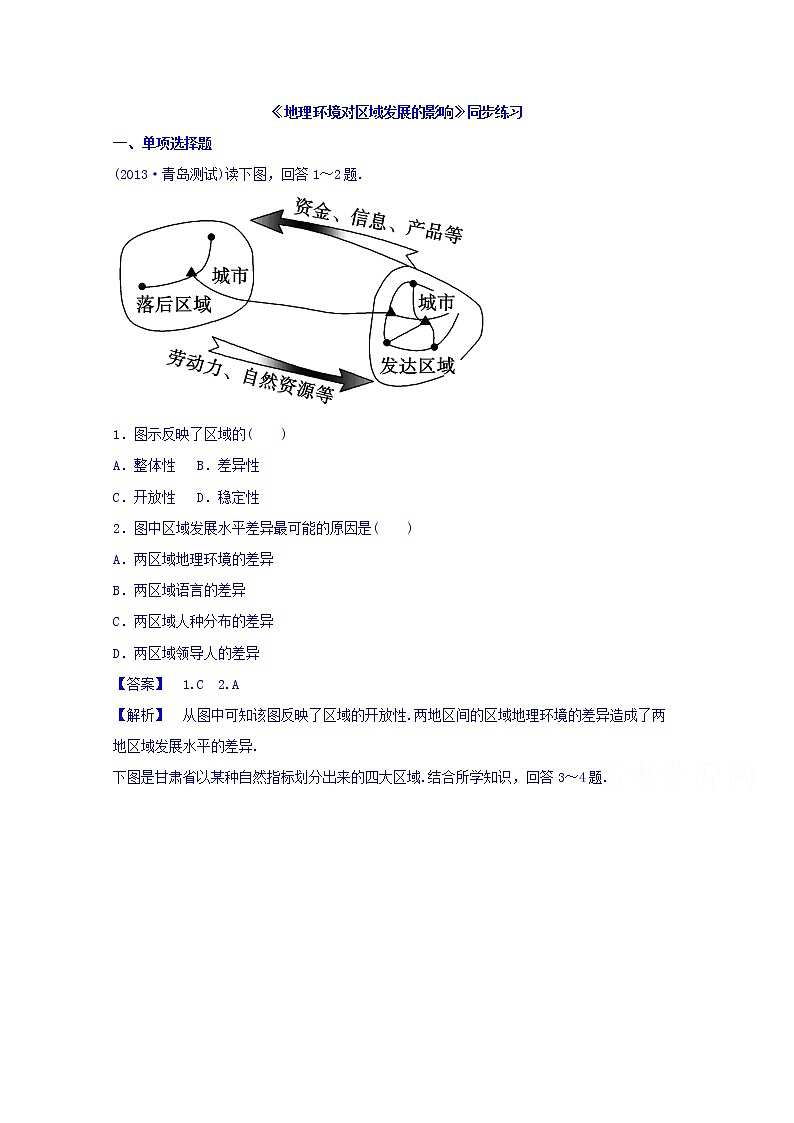 《地理环境对区域发展的影响》同步练习

一、单项选择题

(2013·青岛测试)读下图，回答 1～2 题.

资金、信息、产品等

城市

落后区域

城市

发达区域

劳动力、自然资源等

1．图示反映了区域的(　　)

A．整体性　B．差异性

C．开放性　D．稳定性

2．图中区域发展水平差异最可能的原因是(　　)

A．两区域地理环境的差异

B．两区域语言的差异

C．两区域人种分布的差异

D．两区域领导人的差异

【答案】　1.C　2.A

【解析】　从图中可知该图反映了区域的开放性.两地区间的区域地理环境的差异造成了两地区域发展水平的差异.

下图是甘肃省以某种自然指标划分出来的四大区域.结合所学知识，回答 3～4 题.